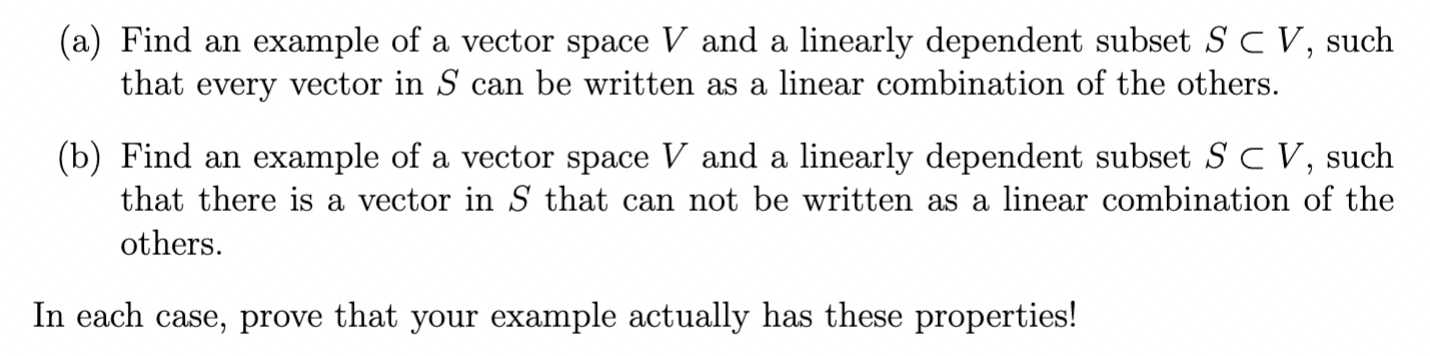 (a) Find an example of a vector space $V$ and a linearly dependent subset $S \subset V$, such that every vector in $S$ can be written as a linear combination of the others.

(b) Find an example of a vector space $V$ and a linearly dependent subset $S \subset V$, such that there is a vector in $S$ that can not be written as a linear combination of the others.

In each case, prove that your example actually has these properties!